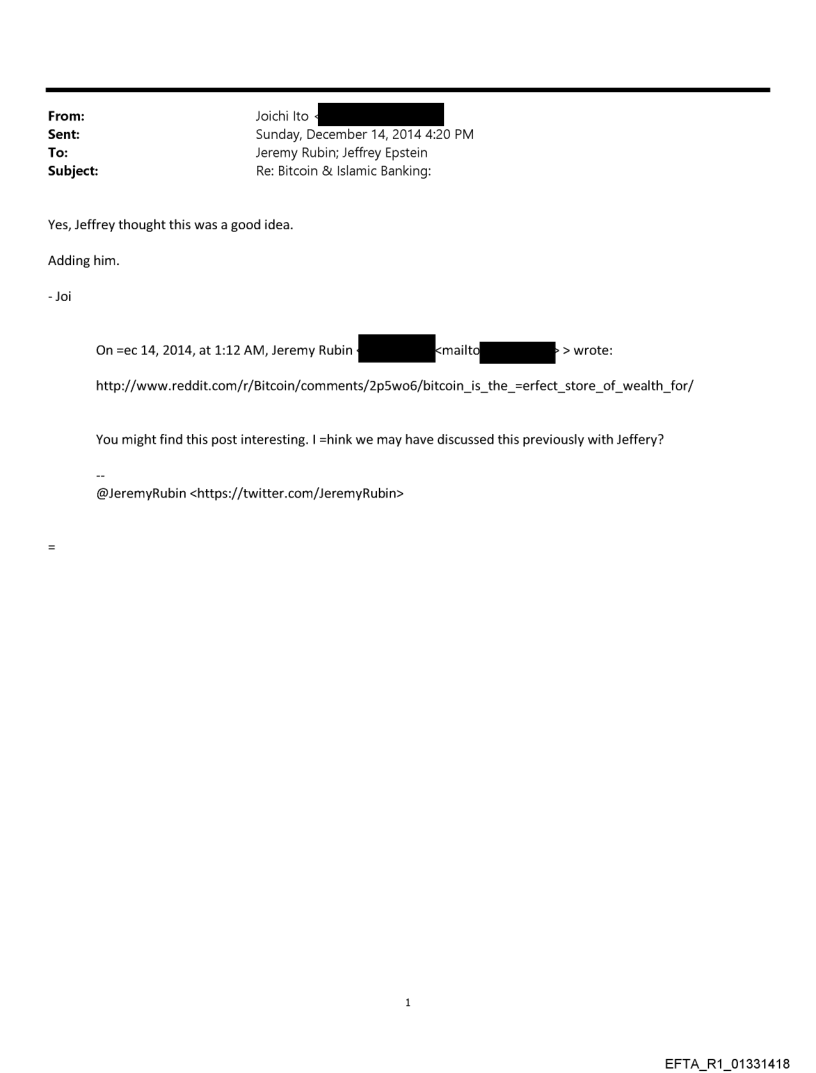 From: Joichi Ito <
Sent: Sunday, December 14, 2014 4:20 PM
To: Jeremy Rubin; Jeffrey Epstein
Subject: Re: Bitcoin & Islamic Banking:

Yes, Jeffrey thought this was a good idea.

Adding him.

- Joi

On =ec 14, 2014, at 1:12 AM, Jeremy Rubin < <mailto > > wrote:

http://www.reddit.com/r/Bitcoin/comments/2p5wo6/bitcoin_is_the_=erfect_store_of_wealth_for/

You might find this post interesting. I =hink we may have discussed this previously with Jeffery?

--
@JeremyRubin <https://twitter.com/JeremyRubin>

=

1

EFTA_R1_01331418